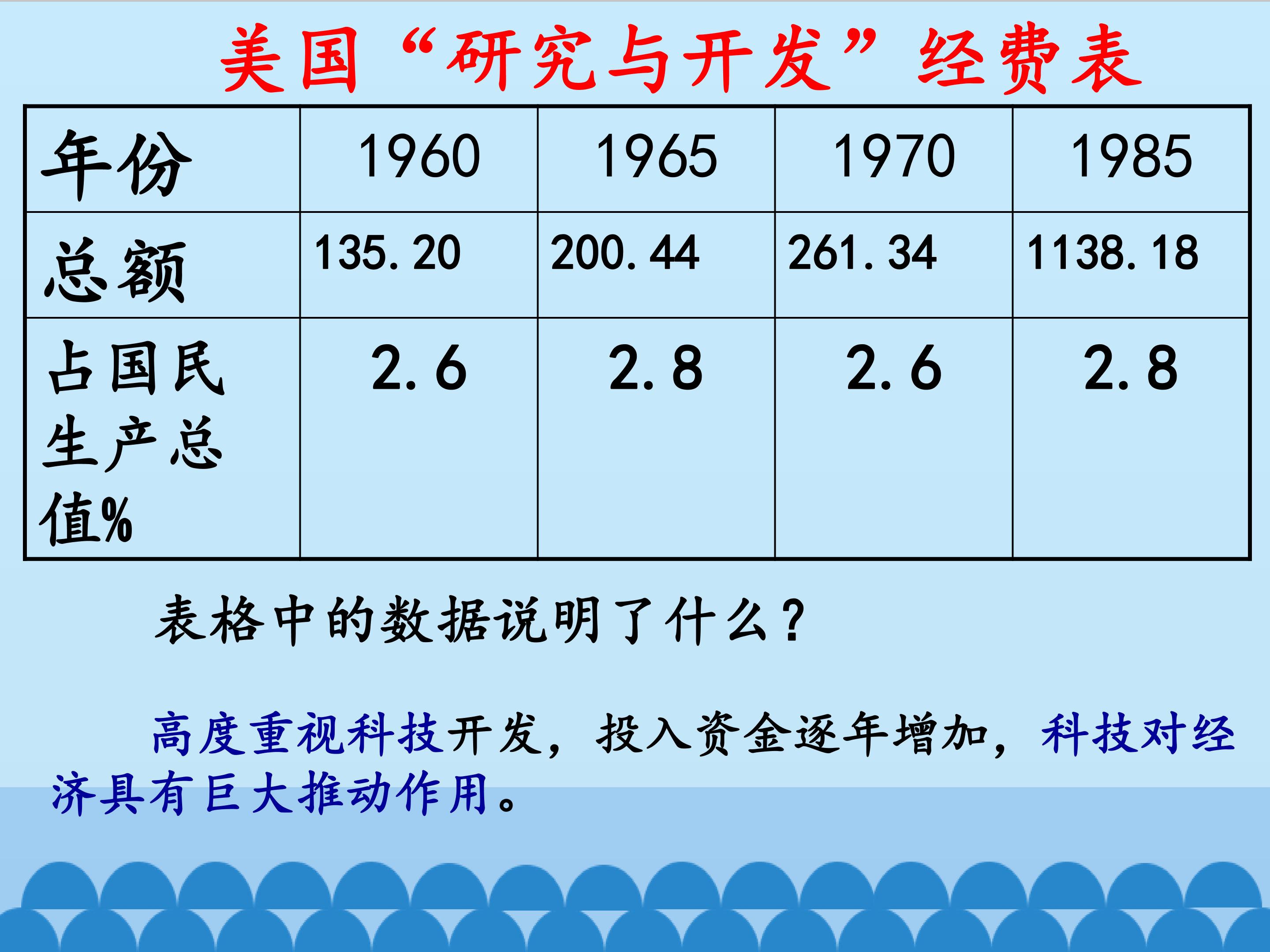 美国“研究与开发”经费表

| 年份 | 1960 | 1965 | 1970 | 1985 |
|---|---|---|---|---|
| 总额 | 135.20 | 200.44 | 261.34 | 1138.18 |
| 占国民生产总值% | 2.6 | 2.8 | 2.6 | 2.8 |

表格中的数据说明了什么？

高度重视科技开发，投入资金逐年增加，科技对经济具有巨大推动作用。